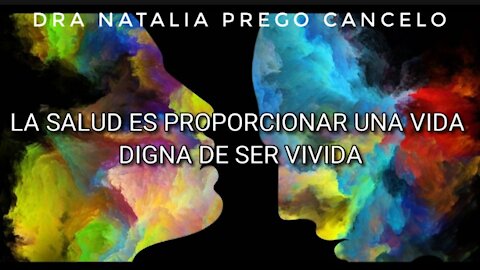 DRA NATALIA PREGO CANCELO

LA SALUD ES PROPORCIONAR UNA VIDA DIGNA DE SER VIVIDA